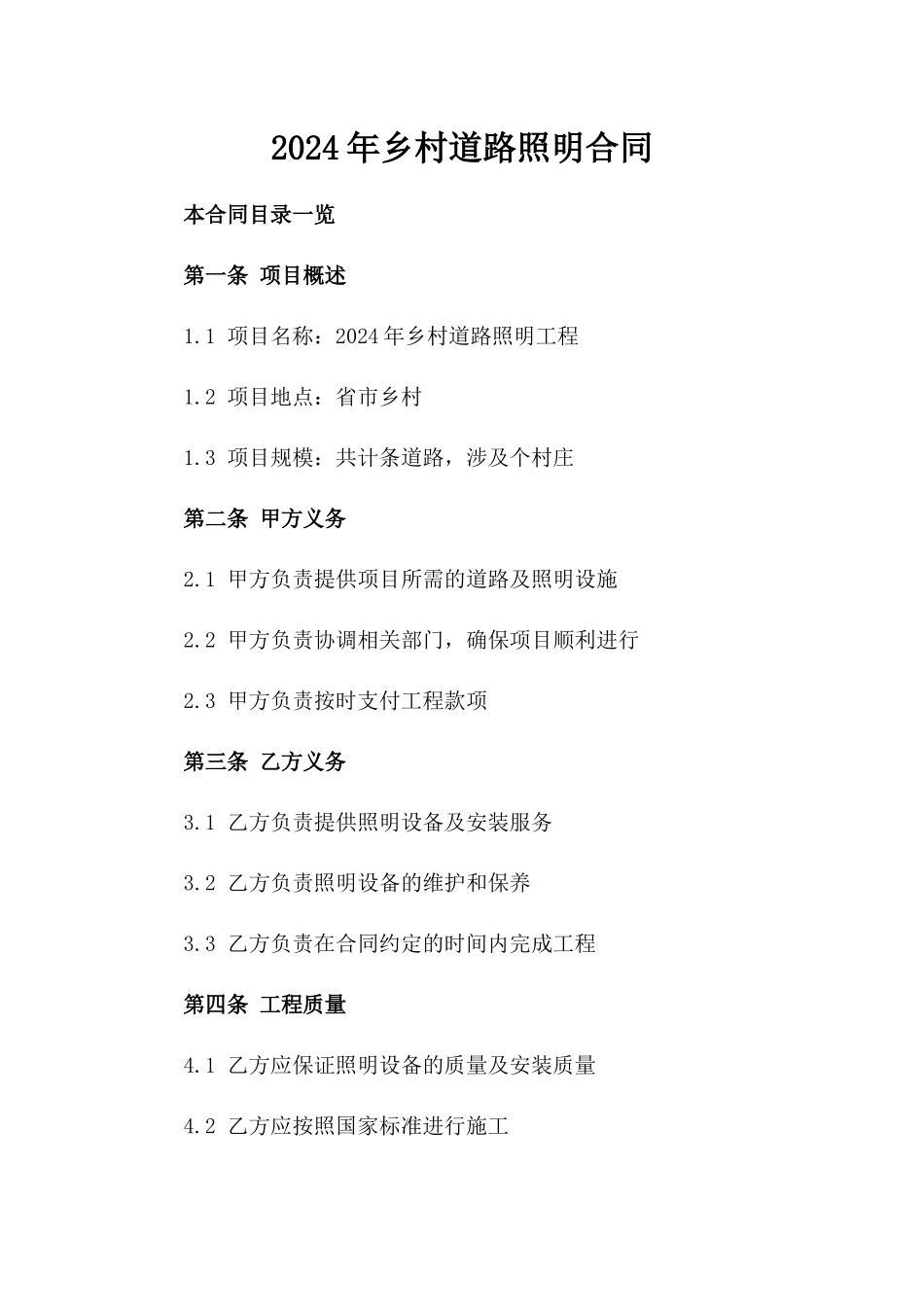 2024年乡村道路照明合同

本合同目录一览

第一条 项目概述

1.1 项目名称：2024年乡村道路照明工程

1.2 项目地点：省市乡村

1.3 项目规模：共计条道路，涉及个村庄

第二条 甲方义务

2.1 甲方负责提供项目所需的道路及照明设施

2.2 甲方负责协调相关部门，确保项目顺利进行

2.3 甲方负责按时支付工程款项

第三条 乙方义务

3.1 乙方负责提供照明设备及安装服务

3.2 乙方负责照明设备的维护和保养

3.3 乙方负责在合同约定的时间内完成工程

第四条 工程质量

4.1 乙方应保证照明设备的质量及安装质量

4.2 乙方应按照国家标准进行施工